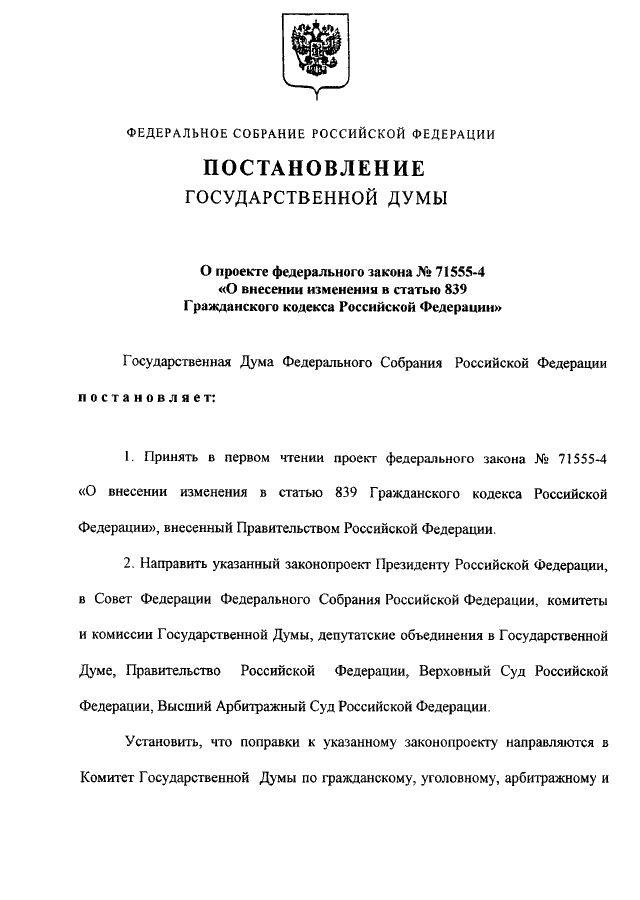 ФЕДЕРАЛЬНОЕ СОБРАНИЕ РОССИЙСКОЙ ФЕДЕРАЦИИ

ПОСТАНОВЛЕНИЕ
ГОСУДАРСТВЕННОЙ ДУМЫ

О проекте федерального закона № 71555-4
«О внесении изменения в статью 839
Гражданского кодекса Российской Федерации»

Государственная Дума Федерального Собрания Российской Федерации постановляет:

1. Принять в первом чтении проект федерального закона № 71555-4 «О внесении изменения в статью 839 Гражданского кодекса Российской Федерации», внесенный Правительством Российской Федерации.

2. Направить указанный законопроект Президенту Российской Федерации, в Совет Федерации Федерального Собрания Российской Федерации, комитеты и комиссии Государственной Думы, депутатские объединения в Государственной Думе, Правительство Российской Федерации, Верховный Суд Российской Федерации, Высший Арбитражный Суд Российской Федерации.

Установить, что поправки к указанному законопроекту направляются в Комитет Государственной Думы по гражданскому, уголовному, арбитражному и